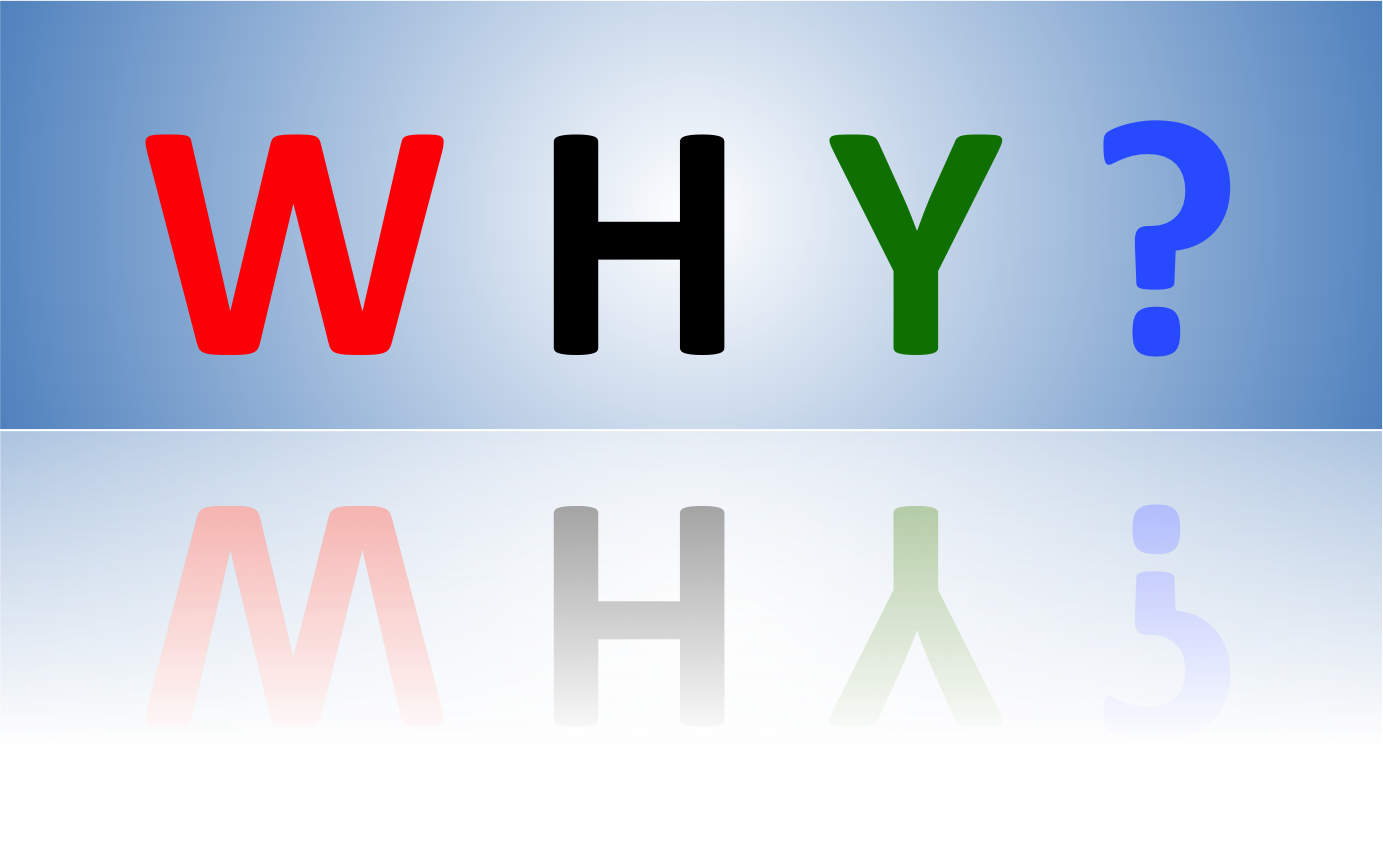 W H Y ?